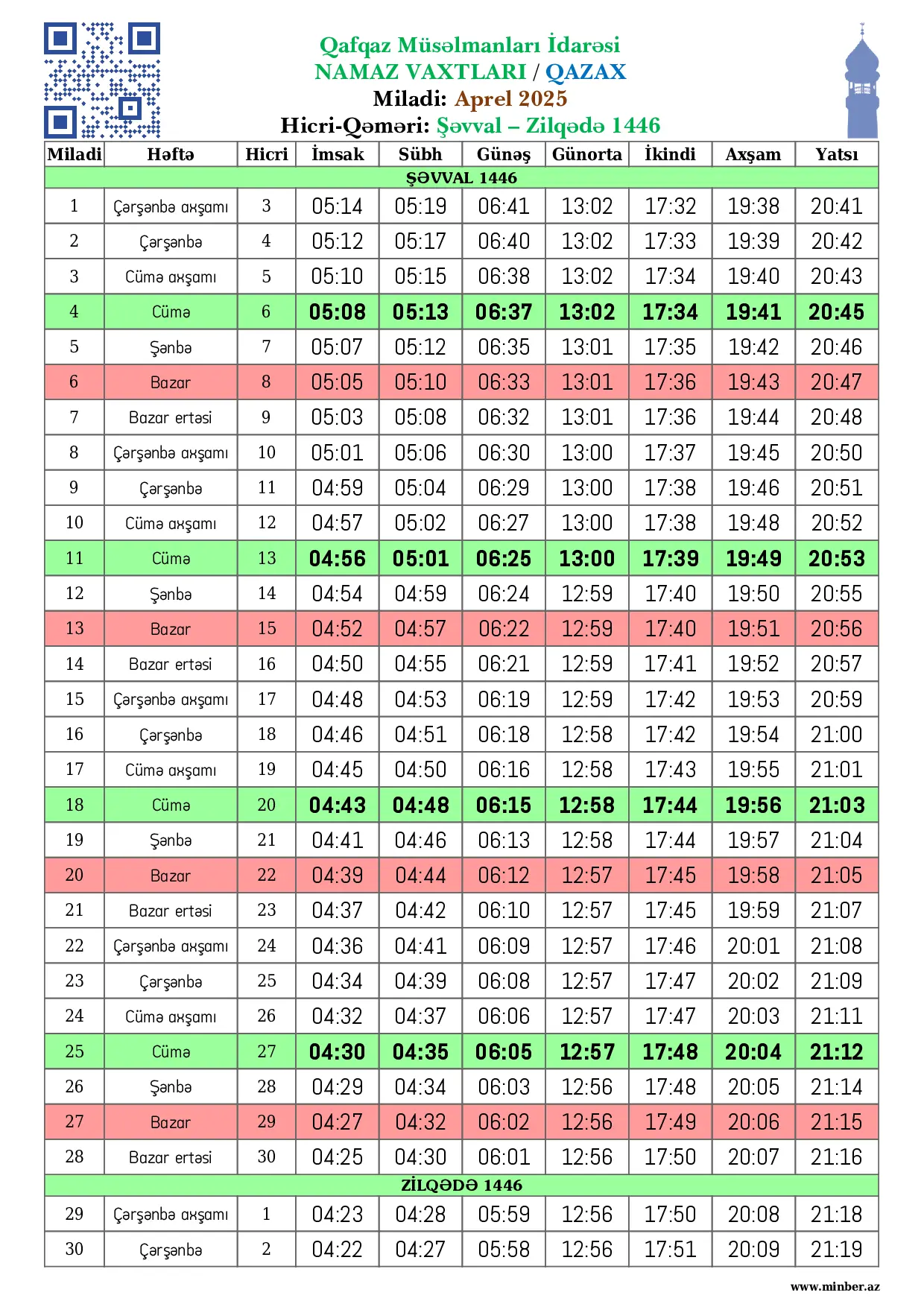 Qafqaz Müsəlmanları İdarəsi
NAMAZ VAXTLARI / QAZAX
Miladi: Aprel 2025
Hicri-Qəməri: Şəvval – Zilqədə 1446

| Miladi | Həftə | Hicri | İmsak | Sübh | Günəş | Günorta | İkindi | Axşam | Yatsı |
|---|---|---|---|---|---|---|---|---|---|
| ŞƏVVAL 1446 | | | | | | | | | |
| 1 | Çərşənbə axşamı | 3 | 05:14 | 05:19 | 06:41 | 13:02 | 17:32 | 19:38 | 20:41 |
| 2 | Çərşənbə | 4 | 05:12 | 05:17 | 06:40 | 13:02 | 17:33 | 19:39 | 20:42 |
| 3 | Cümə axşamı | 5 | 05:10 | 05:15 | 06:38 | 13:02 | 17:34 | 19:40 | 20:43 |
| 4 | Cümə | 6 | 05:08 | 05:13 | 06:37 | 13:02 | 17:34 | 19:41 | 20:45 |
| 5 | Şənbə | 7 | 05:07 | 05:12 | 06:35 | 13:01 | 17:35 | 19:42 | 20:46 |
| 6 | Bazar | 8 | 05:05 | 05:10 | 06:33 | 13:01 | 17:36 | 19:43 | 20:47 |
| 7 | Bazar ertəsi | 9 | 05:03 | 05:08 | 06:32 | 13:01 | 17:36 | 19:44 | 20:48 |
| 8 | Çərşənbə axşamı | 10 | 05:01 | 05:06 | 06:30 | 13:00 | 17:37 | 19:45 | 20:50 |
| 9 | Çərşənbə | 11 | 04:59 | 05:04 | 06:29 | 13:00 | 17:38 | 19:46 | 20:51 |
| 10 | Cümə axşamı | 12 | 04:57 | 05:02 | 06:27 | 13:00 | 17:38 | 19:48 | 20:52 |
| 11 | Cümə | 13 | 04:56 | 05:01 | 06:25 | 13:00 | 17:39 | 19:49 | 20:53 |
| 12 | Şənbə | 14 | 04:54 | 04:59 | 06:24 | 12:59 | 17:40 | 19:50 | 20:55 |
| 13 | Bazar | 15 | 04:52 | 04:57 | 06:22 | 12:59 | 17:40 | 19:51 | 20:56 |
| 14 | Bazar ertəsi | 16 | 04:50 | 04:55 | 06:21 | 12:59 | 17:41 | 19:52 | 20:57 |
| 15 | Çərşənbə axşamı | 17 | 04:48 | 04:53 | 06:19 | 12:59 | 17:42 | 19:53 | 20:59 |
| 16 | Çərşənbə | 18 | 04:46 | 04:51 | 06:18 | 12:58 | 17:42 | 19:54 | 21:00 |
| 17 | Cümə axşamı | 19 | 04:45 | 04:50 | 06:16 | 12:58 | 17:43 | 19:55 | 21:01 |
| 18 | Cümə | 20 | 04:43 | 04:48 | 06:15 | 12:58 | 17:44 | 19:56 | 21:03 |
| 19 | Şənbə | 21 | 04:41 | 04:46 | 06:13 | 12:58 | 17:44 | 19:57 | 21:04 |
| 20 | Bazar | 22 | 04:39 | 04:44 | 06:12 | 12:57 | 17:45 | 19:58 | 21:05 |
| 21 | Bazar ertəsi | 23 | 04:37 | 04:42 | 06:10 | 12:57 | 17:45 | 19:59 | 21:07 |
| 22 | Çərşənbə axşamı | 24 | 04:36 | 04:41 | 06:09 | 12:57 | 17:46 | 20:01 | 21:08 |
| 23 | Çərşənbə | 25 | 04:34 | 04:39 | 06:08 | 12:57 | 17:47 | 20:02 | 21:09 |
| 24 | Cümə axşamı | 26 | 04:32 | 04:37 | 06:06 | 12:57 | 17:47 | 20:03 | 21:11 |
| 25 | Cümə | 27 | 04:30 | 04:35 | 06:05 | 12:57 | 17:48 | 20:04 | 21:12 |
| 26 | Şənbə | 28 | 04:29 | 04:34 | 06:03 | 12:56 | 17:48 | 20:05 | 21:14 |
| 27 | Bazar | 29 | 04:27 | 04:32 | 06:02 | 12:56 | 17:49 | 20:06 | 21:15 |
| 28 | Bazar ertəsi | 30 | 04:25 | 04:30 | 06:01 | 12:56 | 17:50 | 20:07 | 21:16 |
| ZİLQƏDƏ 1446 | | | | | | | | | |
| 29 | Çərşənbə axşamı | 1 | 04:23 | 04:28 | 05:59 | 12:56 | 17:50 | 20:08 | 21:18 |
| 30 | Çərşənbə | 2 | 04:22 | 04:27 | 05:58 | 12:56 | 17:51 | 20:09 | 21:19 |

www.minber.az